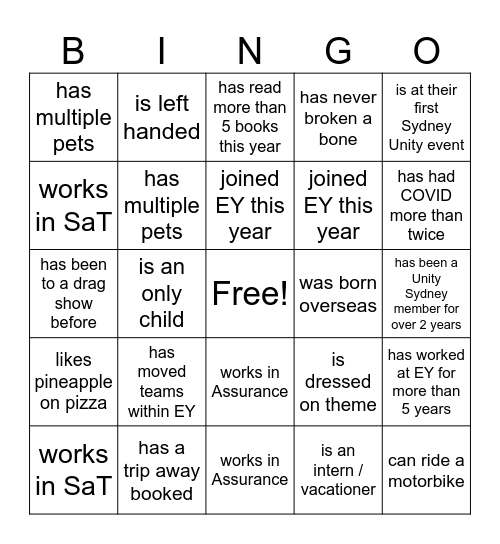 | B | I | N | G | O |
|---|---|---|---|---|
| has multiple pets | is left handed | has read more than 5 books this year | has never broken a bone | is at their first Sydney Unity event |
| works in SaT | has multiple pets | joined EY this year | joined EY this year | has had COVID more than twice |
| has been to a drag show before | is an only child | Free! | was born overseas | has been a Unity Sydney member for over 2 years |
| likes pineapple on pizza | has moved teams within EY | works in Assurance | is dressed on theme | has worked at EY for more than 5 years |
| works in SaT | has a trip away booked | works in Assurance | is an intern / vacationer | can ride a motorbike |